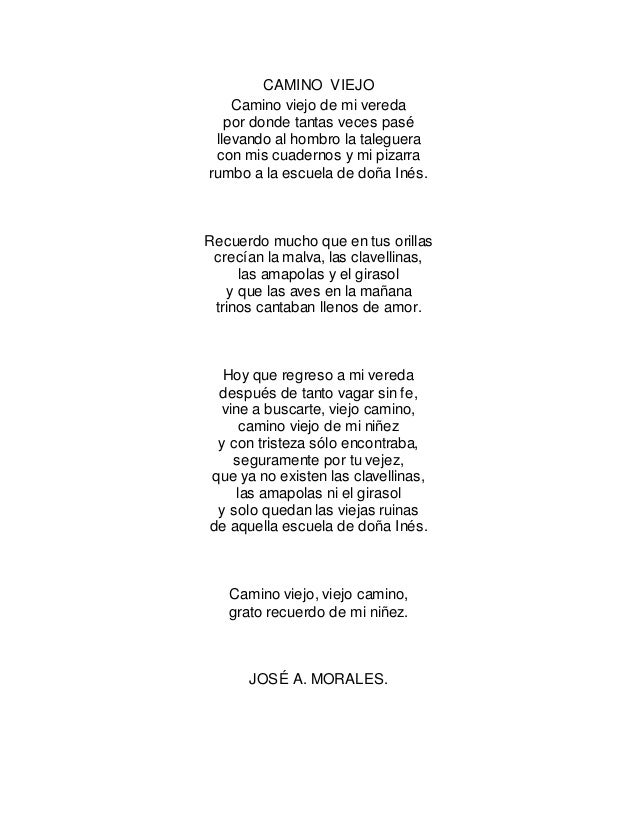 CAMINO VIEJO

Camino viejo de mi vereda
por donde tantas veces pasé
llevando al hombro la taleguera
con mis cuadernos y mi pizarra
rumbo a la escuela de doña Inés.

Recuerdo mucho que en tus orillas
crecían la malva, las clavellinas,
las amapolas y el girasol
y que las aves en la mañana
trinos cantaban llenos de amor.

Hoy que regreso a mi vereda
después de tanto vagar sin fe,
vine a buscarte, viejo camino,
camino viejo de mi niñez
y con tristeza sólo encontraba,
seguramente por tu vejez,
que ya no existen las clavellinas,
las amapolas ni el girasol
y solo quedan las viejas ruinas
de aquella escuela de doña Inés.

Camino viejo, viejo camino,
grato recuerdo de mi niñez.

JOSÉ A. MORALES.